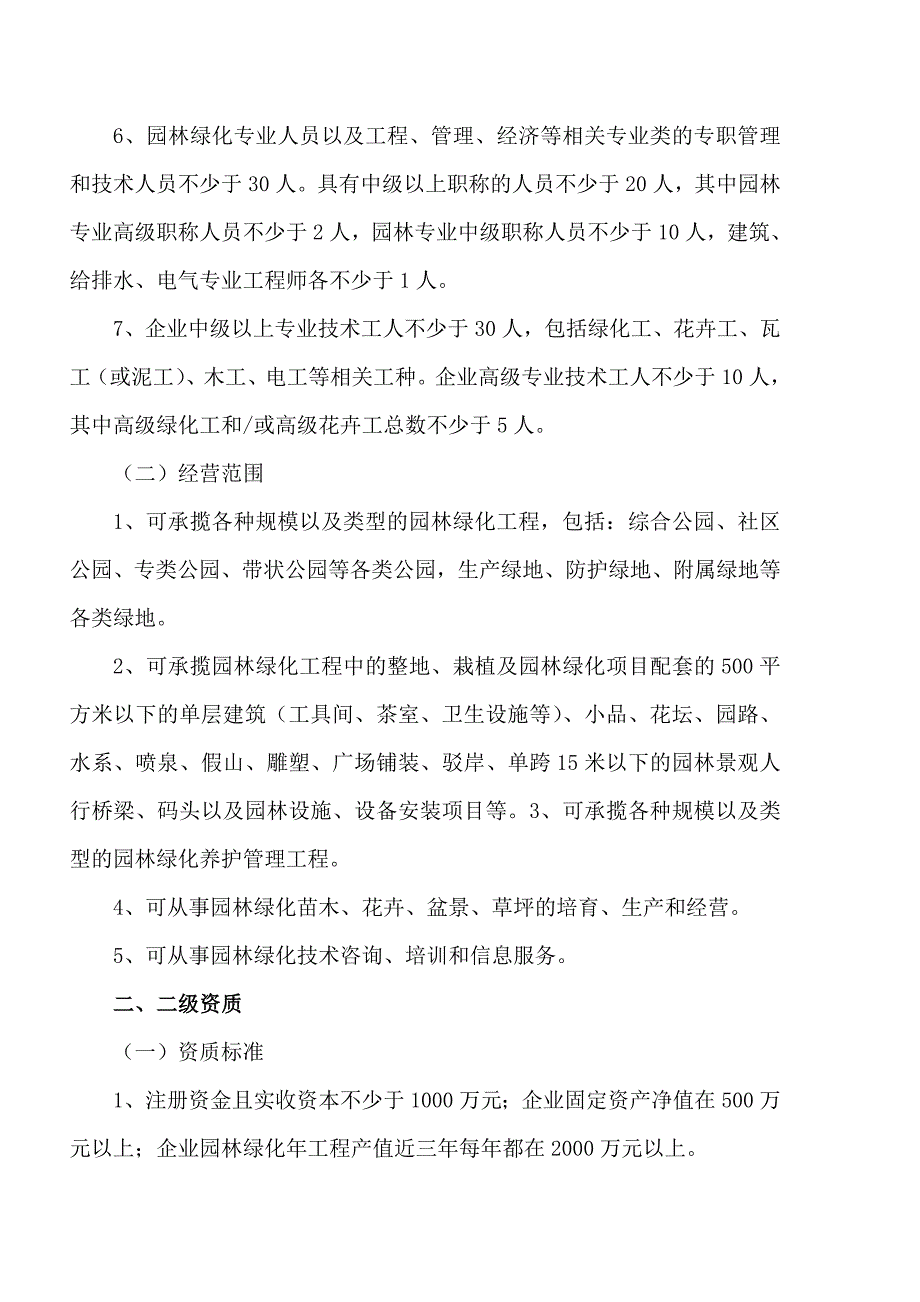 6、园林绿化专业人员以及工程、管理、经济等相关专业类的专职管理和技术人员不少于 30 人。具有中级以上职称的人员不少于 20 人，其中园林专业高级职称人员不少于 2 人，园林专业中级职称人员不少于 10 人，建筑、给排水、电气专业工程师各不少于 1 人。

7、企业中级以上专业技术工人不少于 30 人，包括绿化工、花卉工、瓦工（或泥工）、木工、电工等相关工种。企业高级专业技术工人不少于 10 人，其中高级绿化工和/或高级花卉工总数不少于 5 人。

（二）经营范围

1、可承揽各种规模以及类型的园林绿化工程，包括：综合公园、社区公园、专类公园、带状公园等各类公园，生产绿地、防护绿地、附属绿地等各类绿地。

2、可承揽园林绿化工程中的整地、栽植及园林绿化项目配套的 500 平方米以下的单层建筑（工具间、茶室、卫生设施等）、小品、花坛、园路、水系、喷泉、假山、雕塑、广场铺装、驳岸、单跨 15 米以下的园林景观人行桥梁、码头以及园林设施、设备安装项目等。3、可承揽各种规模以及类型的园林绿化养护管理工程。

4、可从事园林绿化苗木、花卉、盆景、草坪的培育、生产和经营。

5、可从事园林绿化技术咨询、培训和信息服务。

二、二级资质

（一）资质标准

1、注册资金且实收资本不少于 1000 万元；企业固定资产净值在 500 万元以上；企业园林绿化年工程产值近三年每年都在 2000 万元以上。